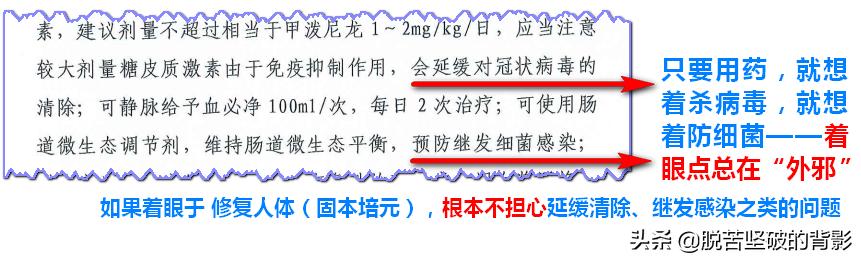 素，建议剂量不超过相当于甲泼尼龙 1～2mg/kg/日，应当注意较大剂量糖皮质激素由于免疫抑制作用，会延缓对冠状病毒的清除；可静脉给予血必净 100ml/次，每日 2 次治疗；可使用肠道微生态调节剂，维持肠道微生态平衡，预防继发细菌感染；

只要用药，就想着杀病毒，就想着防细菌——着眼点总在“外邪”

如果着眼于 修复人体（固本培元），根本不担心延缓清除、继发感染之类的问题

头条 @脱苦坚破的背影